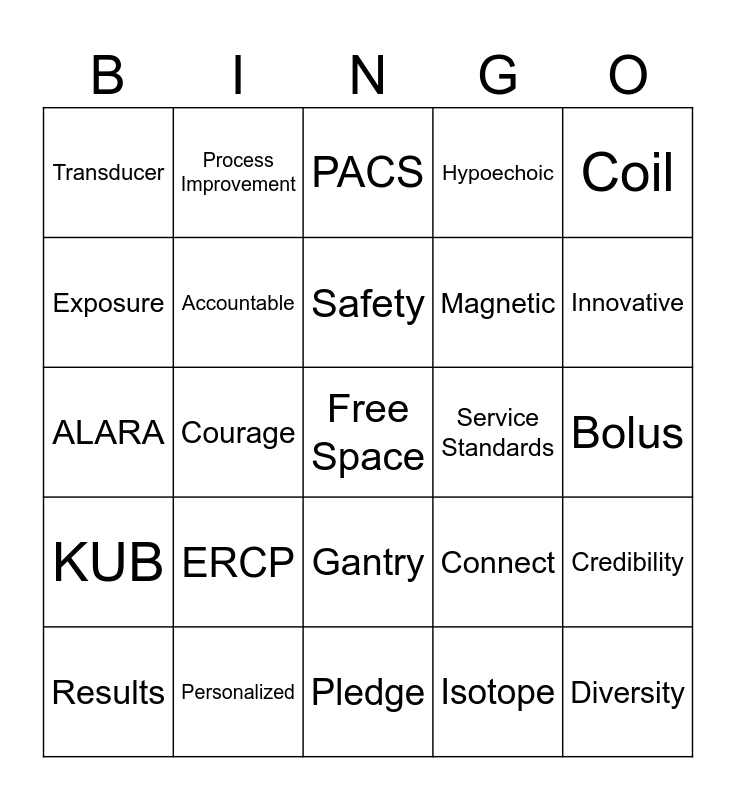 | B | I | N | G | O |
|---|---|---|---|---|
| Transducer | Process Improvement | PACS | Hypoechoic | Coil |
| Exposure | Accountable | Safety | Magnetic | Innovative |
| ALARA | Courage | Free Space | Service Standards | Bolus |
| KUB | ERCP | Gantry | Connect | Credibility |
| Results | Personalized | Pledge | Isotope | Diversity |